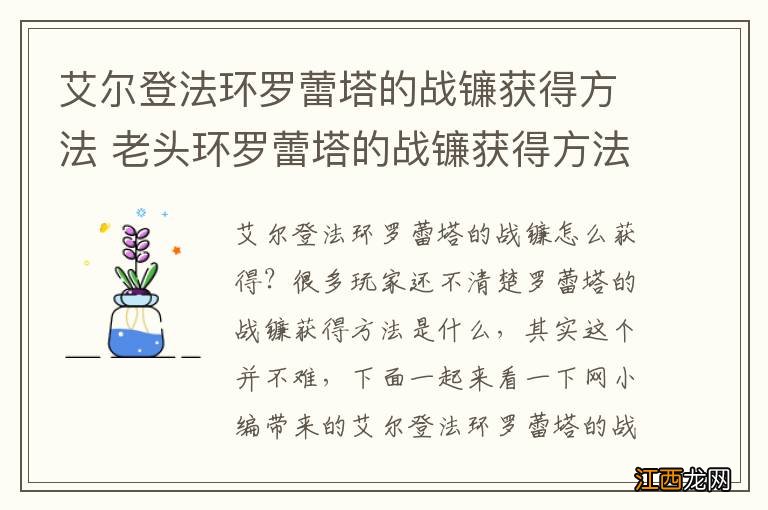 艾尔登法环罗蕾塔的战镰获得方法 老头环罗蕾塔的战镰获得方法

艾尔登法环罗蕾塔的战镰怎么获得？很多玩家还不清楚罗蕾塔的战镰获得方法是什么，其实这个并不难，下面一起来看一下网小编带来的艾尔登法环罗蕾塔的战

江西龙网